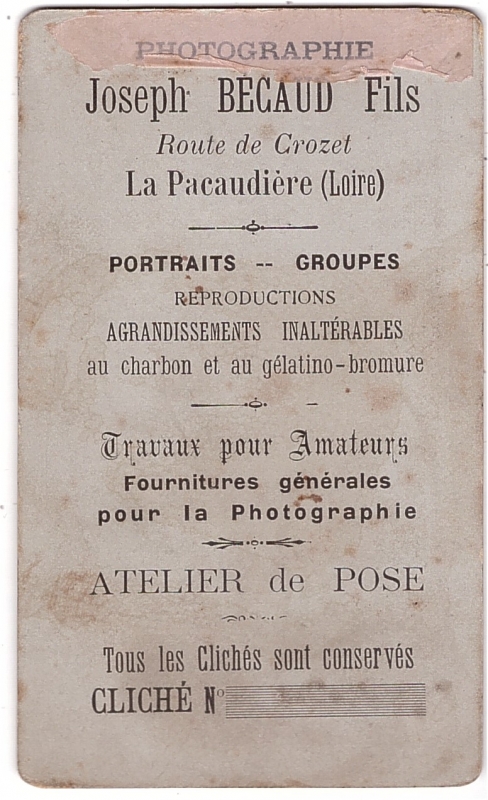 PHOTOGRAPHIE
Joseph BECAUD Fils
Route de Crozet
La Pacaudière (Loire)

PORTRAITS -- GROUPES
REPRODUCTIONS
AGRANDISSEMENTS INALTÉRABLES
au charbon et au gélatino-bromure

Travaux pour Amateurs
Fournitures générales
pour la Photographie

ATELIER de POSE

Tous les Clichés sont conservés
CLICHÉ N°